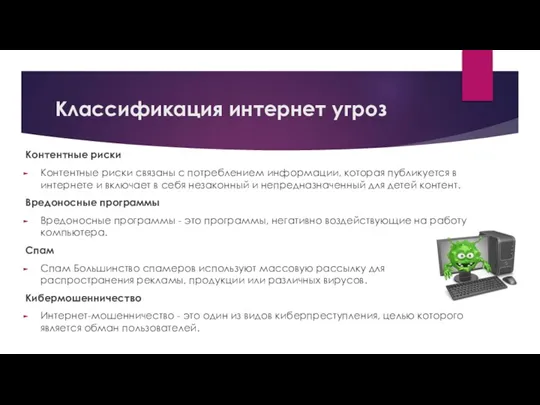 Классификация интернет угроз

Контентные риски

Контентные риски связаны с потреблением информации, которая публикуется в интернете и включает в себя незаконный и непредназначенный для детей контент.

Вредоносные программы

Вредоносные программы - это программы, негативно воздействующие на работу компьютера.

Спам

Спам Большинство спамеров используют массовую рассылку для распространения рекламы, продукции или различных вирусов.

Кибермошенничество

Интернет-мошенничество - это один из видов киберпреступления, целью которого является обман пользователей.